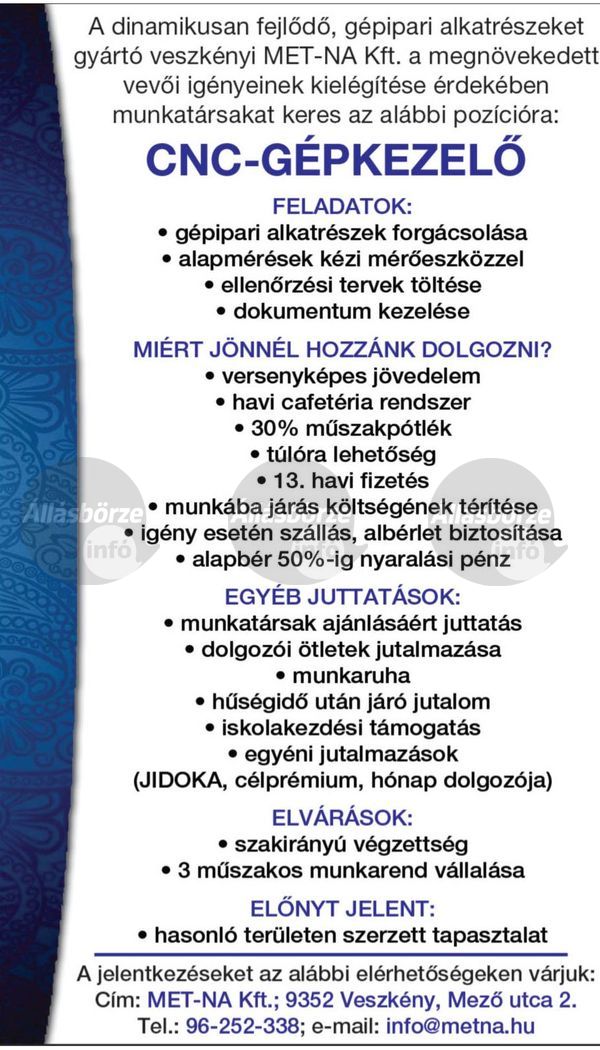 A dinamikusan fejlődő, gépipari alkatrészeket gyártó veszkényi MET-NA Kft. a megnövekedett vevői igényeinek kielégítése érdekében munkatársakat keres az alábbi pozícióra:

CNC-GÉPKEZELŐ

FELADATOK:
• gépipari alkatrészek forgácsolása
• alapmérések kézi mérőeszközzel
• ellenőrzési tervek töltése
• dokumentum kezelése

MIÉRT JÖNNÉL HOZZÁNK DOLGOZNI?
• versenyképes jövedelem
• havi cafetéria rendszer
• 30% műszakpótlék
• túlóra lehetőség
• 13. havi fizetés
• munkába járás költségének térítése
• igény esetén szállás, albérlet biztosítása
• alapbér 50%-ig nyaralási pénz

Állásbörze infó Állásbörze infó Állásbörze infó

EGYÉB JUTTATÁSOK:
• munkatársak ajánlásáért juttatás
• dolgozói ötletek jutalmazása
• munkaruha
• hűségidő után járó jutalom
• iskolakezdési támogatás
• egyéni jutalmazások
(JIDOKA, célprémium, hónap dolgozója)

ELVÁRÁSOK:
• szakirányú végzettség
• 3 műszakos munkarend vállalása

ELŐNYT JELENT:
• hasonló területen szerzett tapasztalat

A jelentkezéseket az alábbi elérhetőségeken várjuk:
Cím: MET-NA Kft.; 9352 Veszkény, Mező utca 2.
Tel.: 96-252-338; e-mail: info@metna.hu